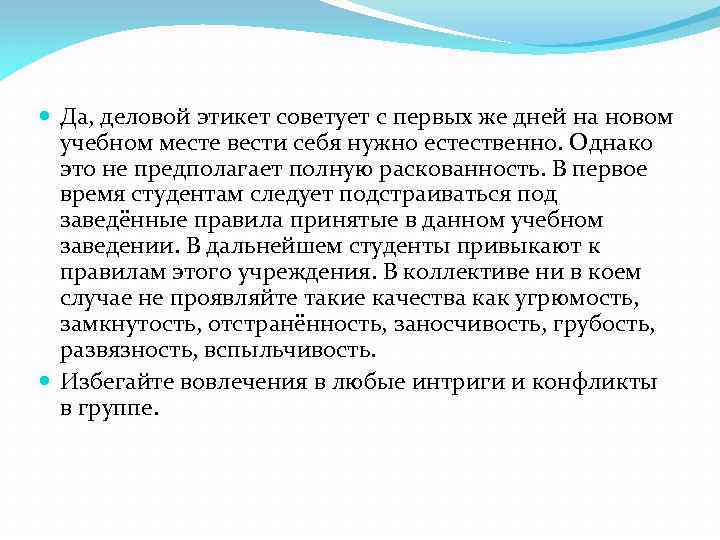 Да, деловой этикет советует с первых же дней на новом учебном месте вести себя нужно естественно. Однако это не предполагает полную раскованность. В первое время студентам следует подстраиваться под заведённые правила принятые в данном учебном заведении. В дальнейшем студенты привыкают к правилам этого учреждения. В коллективе ни в коем случае не проявляйте такие качества как угрюмость, замкнутость, отстранённость, заносчивость, грубость, развязность, вспыльчивость.

Избегайте вовлечения в любые интриги и конфликты в группе.